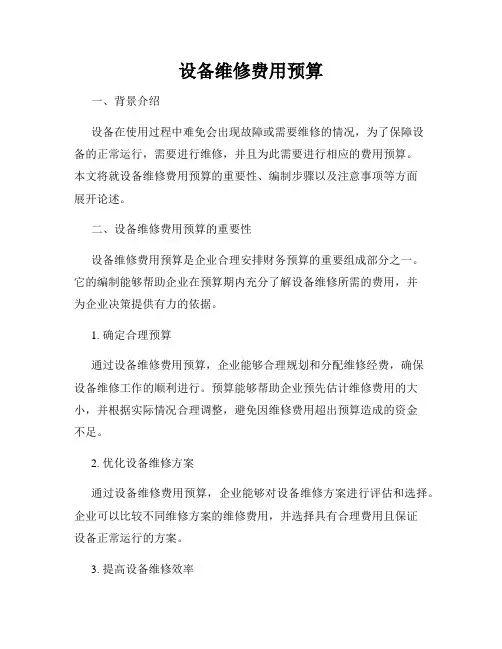 设备维修费用预算

一、背景介绍

设备在使用过程中难免会出现故障或需要维修的情况，为了保障设备的正常运行，需要进行维修，并且为此需要进行相应的费用预算。本文将就设备维修费用预算的重要性、编制步骤以及注意事项等方面展开论述。

二、设备维修费用预算的重要性

设备维修费用预算是企业合理安排财务预算的重要组成部分之一。它的编制能够帮助企业在预算期内充分了解设备维修所需的费用，并为企业决策提供有力的依据。

1. 确定合理预算

通过设备维修费用预算，企业能够合理规划和分配维修经费，确保设备维修工作的顺利进行。预算能够帮助企业预先估计维修费用的大小，并根据实际情况合理调整，避免因维修费用超出预算造成的资金不足。

2. 优化设备维修方案

通过设备维修费用预算，企业能够对设备维修方案进行评估和选择。企业可以比较不同维修方案的维修费用，并选择具有合理费用且保证设备正常运行的方案。

3. 提高设备维修效率